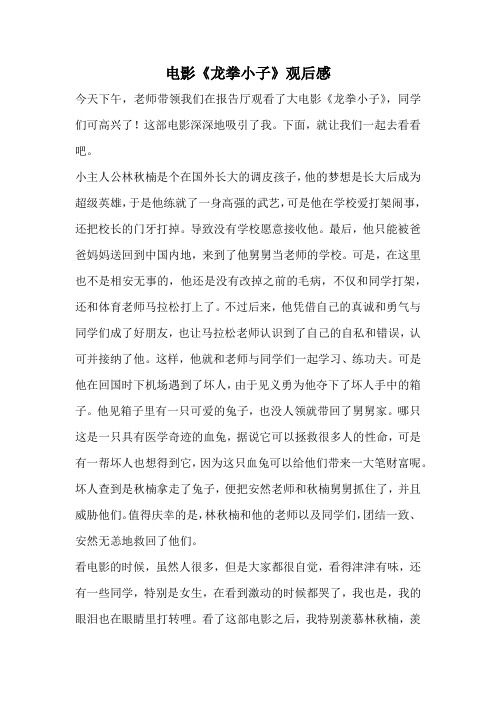 电影《龙拳小子》观后感

今天下午，老师带领我们在报告厅观看了大电影《龙拳小子》，同学们可高兴了！这部电影深深地吸引了我。下面，就让我们一起去看看吧。

小主人公林秋楠是个在国外长大的调皮孩子，他的梦想是长大后成为超级英雄，于是他练就了一身高强的武艺，可是他在学校爱打架闹事，还把校长的门牙打掉。导致没有学校愿意接收他。最后，他只能被爸爸妈妈送回到中国内地，来到了他舅舅当老师的学校。可是，在这里也不是相安无事的，他还是没有改掉之前的毛病，不仅和同学打架，还和体育老师马拉松打上了。不过后来，他凭借自己的真诚和勇气与同学们成了好朋友，也让马拉松老师认识到了自己的自私和错误，认可并接纳了他。这样，他就和老师与同学们一起学习、练功夫。可是他在回国时下机场遇到了坏人，由于见义勇为他夺下了坏人手中的箱子。他见箱子里有一只可爱的兔子，也没人领就带回了舅舅家。哪只这是一只具有医学奇迹的血兔，据说它可以拯救很多人的性命，可是有一帮坏人也想得到它，因为这只血兔可以给他们带来一大笔财富呢。坏人查到是秋楠拿走了兔子，便把安然老师和秋楠舅舅抓住了，并且威胁他们。值得庆幸的是，林秋楠和他的老师以及同学们，团结一致、安然无恙地救回了他们。

看电影的时候，虽然人很多，但是大家都很自觉，看得津津有味，还有一些同学，特别是女生，在看到激动的时候都哭了，我也是，我的眼泪也在眼睛里打转哩。看了这部电影之后，我特别羡慕林秋楠，羡